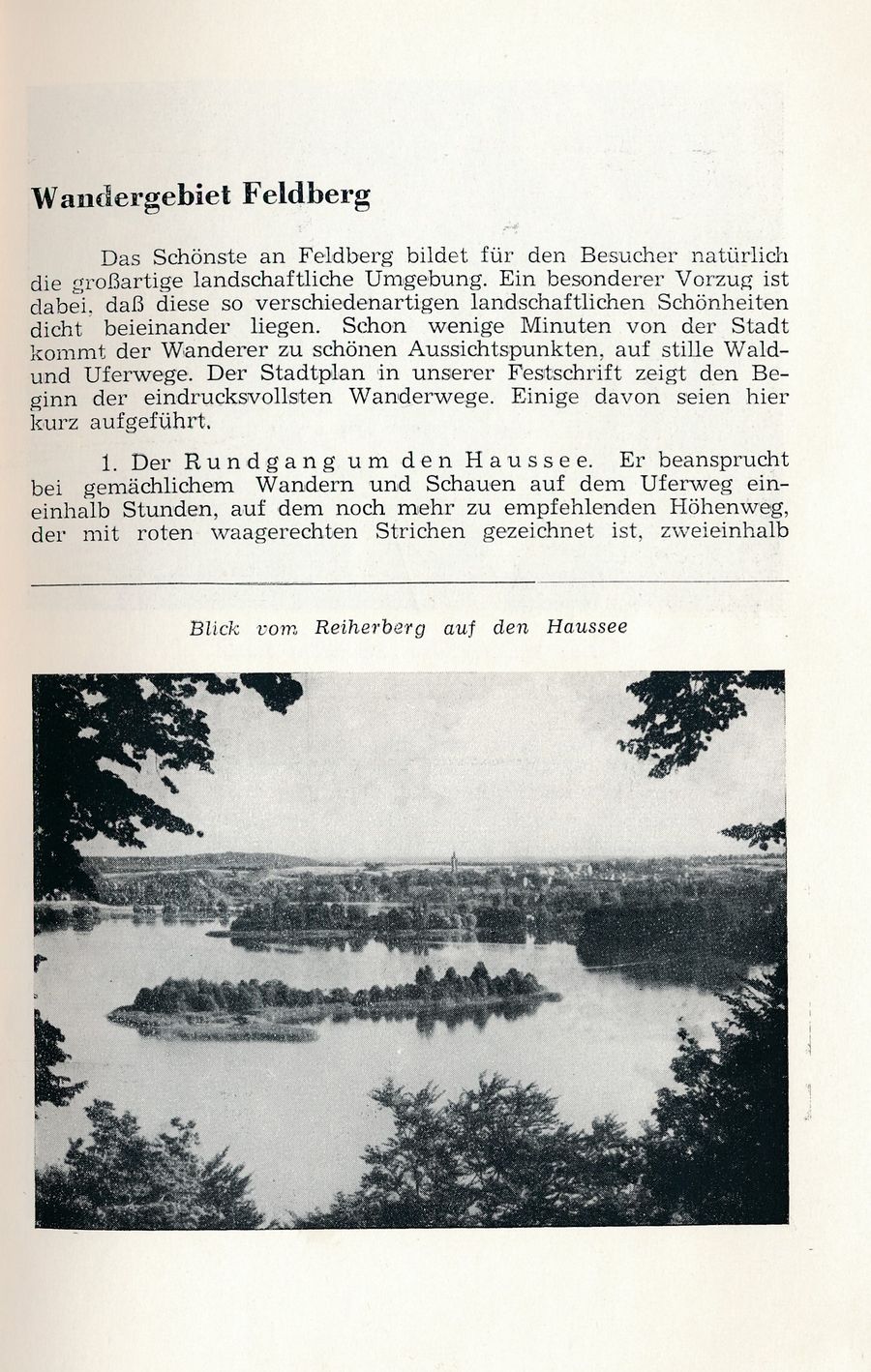 Wandergebiet Feldberg

Das Schönste an Feldberg bildet für den Besucher natürlich die großartige landschaftliche Umgebung. Ein besonderer Vorzug ist dabei, daß diese so verschiedenartigen landschaftlichen Schönheiten dicht beieinander liegen. Schon wenige Minuten von der Stadt kommt der Wanderer zu schönen Aussichtspunkten, auf stille Wald- und Uferwege. Der Stadtplan in unserer Festschrift zeigt den Beginn der eindrucksvollsten Wanderwege. Einige davon seien hier kurz aufgeführt.

1. Der Rundgang um den Haussee. Er beansprucht bei gemächlichem Wandern und Schauen auf dem Uferweg eineinhalb Stunden, auf dem noch mehr zu empfehlenden Höhenweg, der mit roten waagerechten Strichen gezeichnet ist, zweieinhalb

Blick vom Reiherberg auf den Haussee